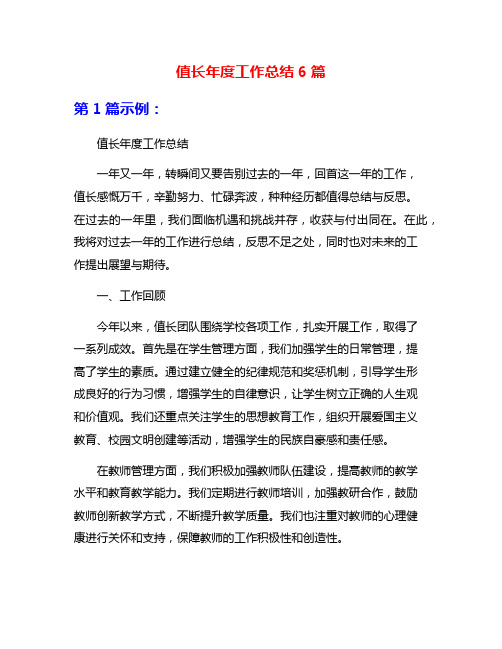 值长年度工作总结 6 篇

第 1 篇示例：

值长年度工作总结

一年又一年，转瞬间又要告别过去的一年，回首这一年的工作，值长感慨万千，辛勤努力、忙碌奔波，种种经历都值得总结与反思。在过去的一年里，我们面临机遇和挑战并存，收获与付出同在。在此，我将对过去一年的工作进行总结，反思不足之处，同时也对未来的工作提出展望与期待。

一、工作回顾

今年以来，值长团队围绕学校各项工作，扎实开展工作，取得了一系列成效。首先是在学生管理方面，我们加强学生的日常管理，提高了学生的素质。通过建立健全的纪律规范和奖惩机制，引导学生形成良好的行为习惯，增强学生的自律意识，让学生树立正确的人生观和价值观。我们还重点关注学生的思想教育工作，组织开展爱国主义教育、校园文明创建等活动，增强学生的民族自豪感和责任感。

在教师管理方面，我们积极加强教师队伍建设，提高教师的教学水平和教育教学能力。我们定期进行教师培训，加强教研合作，鼓励教师创新教学方式，不断提升教学质量。我们也注重对教师的心理健康进行关怀和支持，保障教师的工作积极性和创造性。